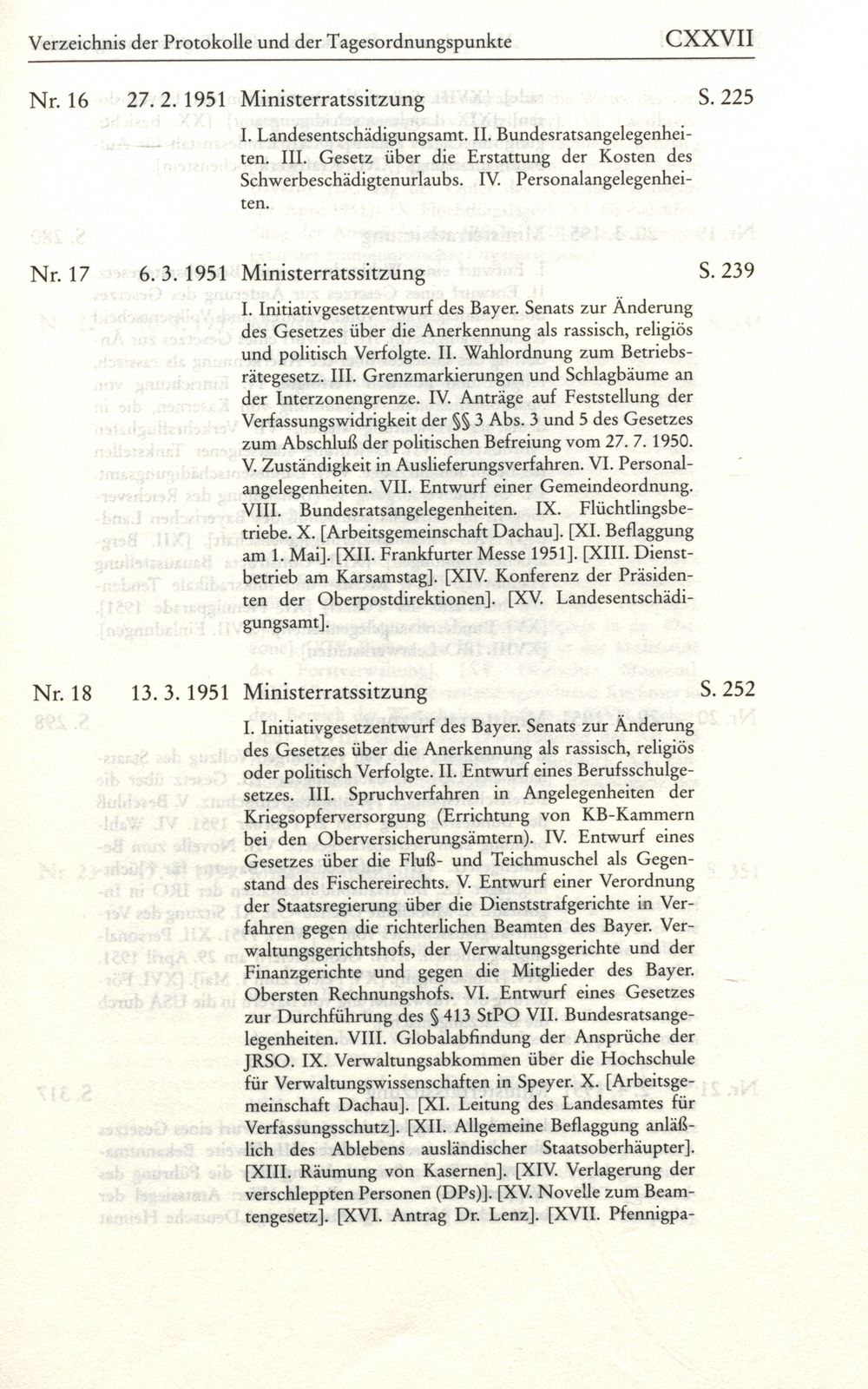 Verzeichnis der Protokolle und der Tagesordnungspunkte CXXVII

Nr. 16 27. 2. 1951 Ministerratssitzung S. 225

I. Landesentschädigungsamt. II. Bundesratsangelegenheiten. III. Gesetz über die Erstattung der Kosten des Schwerbeschädigtenurlaubs. IV. Personalangelegenheiten.

Nr. 17 6. 3. 1951 Ministerratssitzung S. 239

I. Initiativgesetzentwurf des Bayer. Senats zur Änderung des Gesetzes über die Anerkennung als rassisch, religiös und politisch Verfolgte. II. Wahlordnung zum Betriebsrätegesetz. III. Grenzmarkierungen und Schlagbäume an der Interzonengrenze. IV. Anträge auf Feststellung der Verfassungswidrigkeit der §§ 3 Abs. 3 und 5 des Gesetzes zum Abschluß der politischen Befreiung vom 27. 7. 1950. V. Zuständigkeit in Auslieferungsverfahren. VI. Personalangelegenheiten. VII. Entwurf einer Gemeindeordnung. VIII. Bundesratsangelegenheiten. IX. Flüchtlingsbetriebe. X. [Arbeitsgemeinschaft Dachau]. [XI. Beflaggung am 1. Mai]. [XII. Frankfurter Messe 1951]. [XIII. Dienstbetrieb am Karsamstag]. [XIV. Konferenz der Präsidenten der Oberpostdirektionen]. [XV. Landesentschädigungsamt].

Nr. 18 13. 3. 1951 Ministerratssitzung S. 252

I. Initiativgesetzentwurf des Bayer. Senats zur Änderung des Gesetzes über die Anerkennung als rassisch, religiös oder politisch Verfolgte. II. Entwurf eines Berufsschulgesetzes. III. Spruchverfahren in Angelegenheiten der Kriegsopferversorgung (Errichtung von KB-Kammern bei den Oberversicherungsämtern). IV. Entwurf eines Gesetzes über die Fluß- und Teichmuschel als Gegenstand des Fischereirechts. V. Entwurf einer Verordnung der Staatsregierung über die Dienststrafgerichte in Verfahren gegen die richterlichen Beamten des Bayer. Verwaltungsgerichtshofs, der Verwaltungsgerichte und der Finanzgerichte und gegen die Mitglieder des Bayer. Obersten Rechnungshofs. VI. Entwurf eines Gesetzes zur Durchführung des § 413 StPO VII. Bundesratsangelegenheiten. VIII. Globalabfindung der Ansprüche der JRSO. IX. Verwaltungsabkommen über die Hochschule für Verwaltungswissenschaften in Speyer. X. [Arbeitsgemeinschaft Dachau]. [XI. Leitung des Landesamtes für Verfassungsschutz]. [XII. Allgemeine Beflaggung anläßlich des Ablebens ausländischer Staatsoberhäupter]. [XIII. Räumung von Kasernen]. [XIV. Verlagerung der verschleppten Personen (DPs)]. [XV. Novelle zum Beamtengesetz]. [XVI. Antrag Dr. Lenz]. [XVII. Pfennigpa-